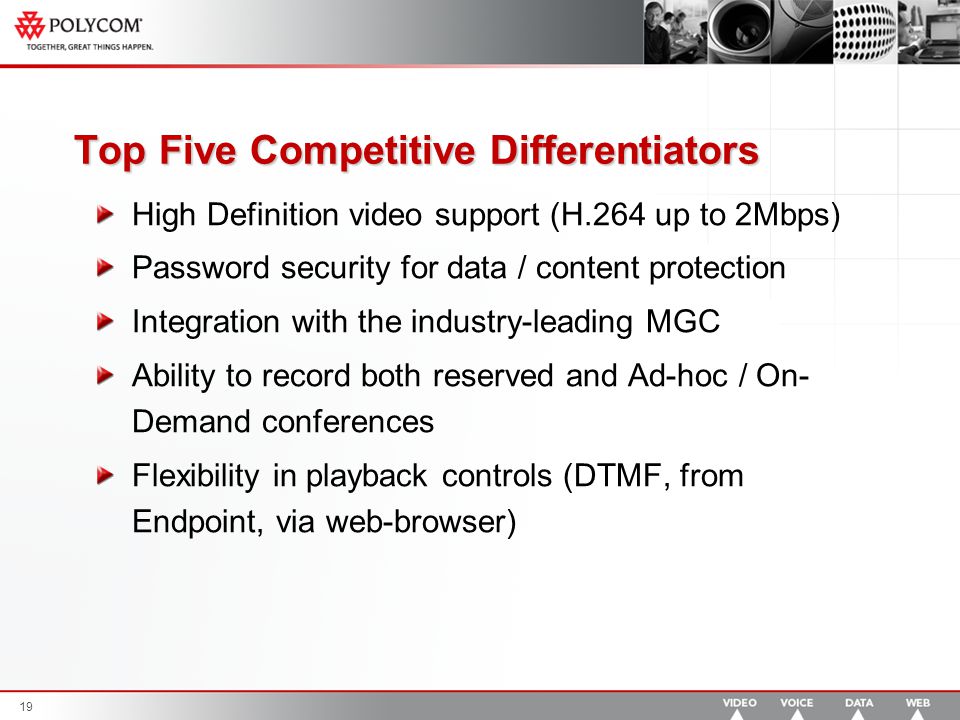 POLYCOM
TOGETHER, GREAT THINGS HAPPEN.

Top Five Competitive Differentiators

High Definition video support (H.264 up to 2Mbps)

Password security for data / content protection

Integration with the industry-leading MGC

Ability to record both reserved and Ad-hoc / On-Demand conferences

Flexibility in playback controls (DTMF, from Endpoint, via web-browser)

19

VIDEO VOICE DATA WEB